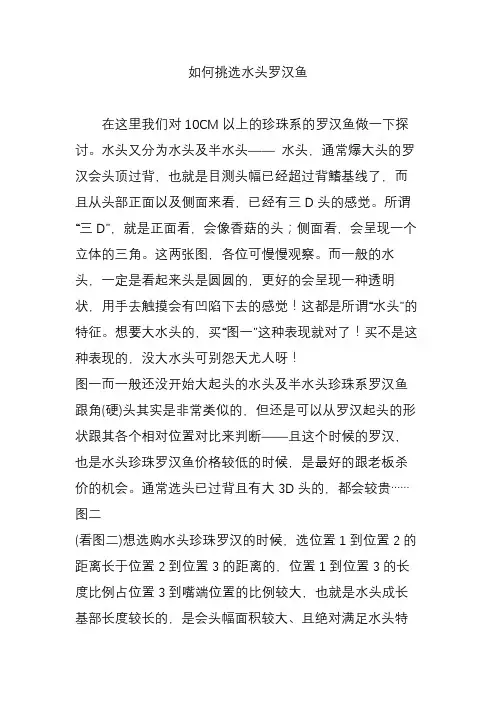 如何挑选水头罗汉鱼

在这里我们对 10CM 以上的珍珠系的罗汉鱼做一下探讨。水头又分为水头及半水头—— 水头，通常爆大头的罗汉会头顶过背，也就是目测头幅已经超过背鳍基线了，而且从头部正面以及侧面来看，已经有三 D 头的感觉。所谓“三 D”，就是正面看，会像香菇的头；侧面看，会呈现一个立体的三角。这两张图，各位可慢慢观察。而一般的水头，一定是看起来头是圆圆的，更好的会呈现一种透明状，用手去触摸会有凹陷下去的感觉！这都是所谓“水头”的特征。想要大水头的，买“图一”这种表现就对了！买不是这种表现的，没大水头可别怨天尤人呀！
图一而一般还没开始大起头的水头及半水头珍珠系罗汉鱼跟角(硬)头其实是非常类似的，但还是可以从罗汉起头的形状跟其各个相对位置对比来判断——且这个时候的罗汉，也是水头珍珠罗汉鱼价格较低的时候，是最好的跟老板杀价的机会。通常选头已过背且有大 3D 头的，都会较贵……
图二
(看图二)想选购水头珍珠罗汉的时候，选位置 1 到位置 2 的距离长于位置 2 到位置 3 的距离的，位置 1 到位置 3 的长度比例占位置 3 到嘴端位置的比例较大，也就是水头成长基部长度较长的，是会头幅面积较大、且绝对满足水头特